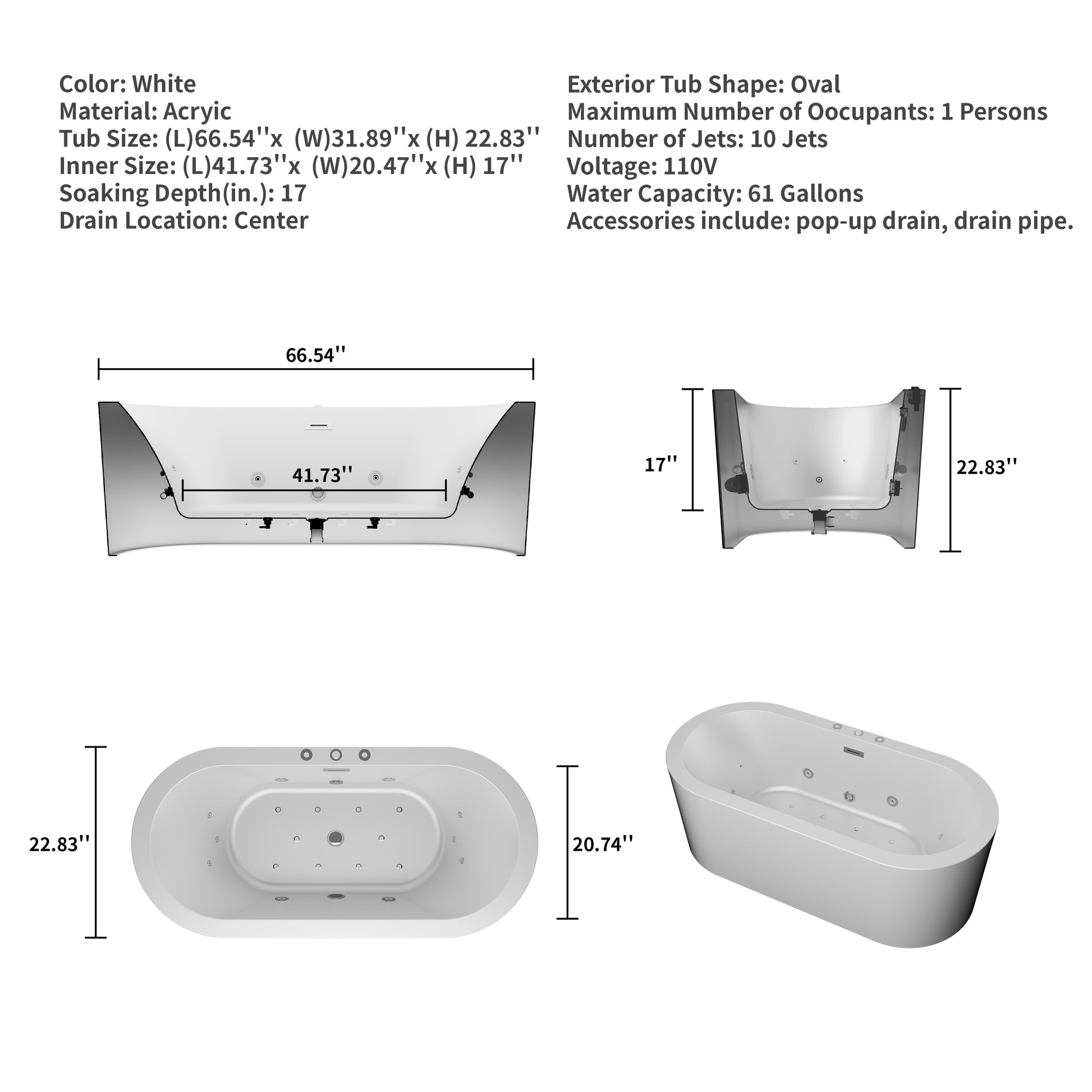 Color: White
Material: Acryic
Tub Size: (L)66.54''x (W)31.89''x (H) 22.83''
Inner Size: (L)41.73''x (W)20.47''x (H) 17''
Soaking Depth(in.): 17
Drain Location: Center

Exterior Tub Shape: Oval
Maximum Number of Oocupants: 1 Persons
Number of Jets: 10 Jets
Voltage: 110V
Water Capacity: 61 Gallons
Accessories include: pop-up drain, drain pipe.

66.54''

41.73''

17''

22.83''

22.83''

20.74''